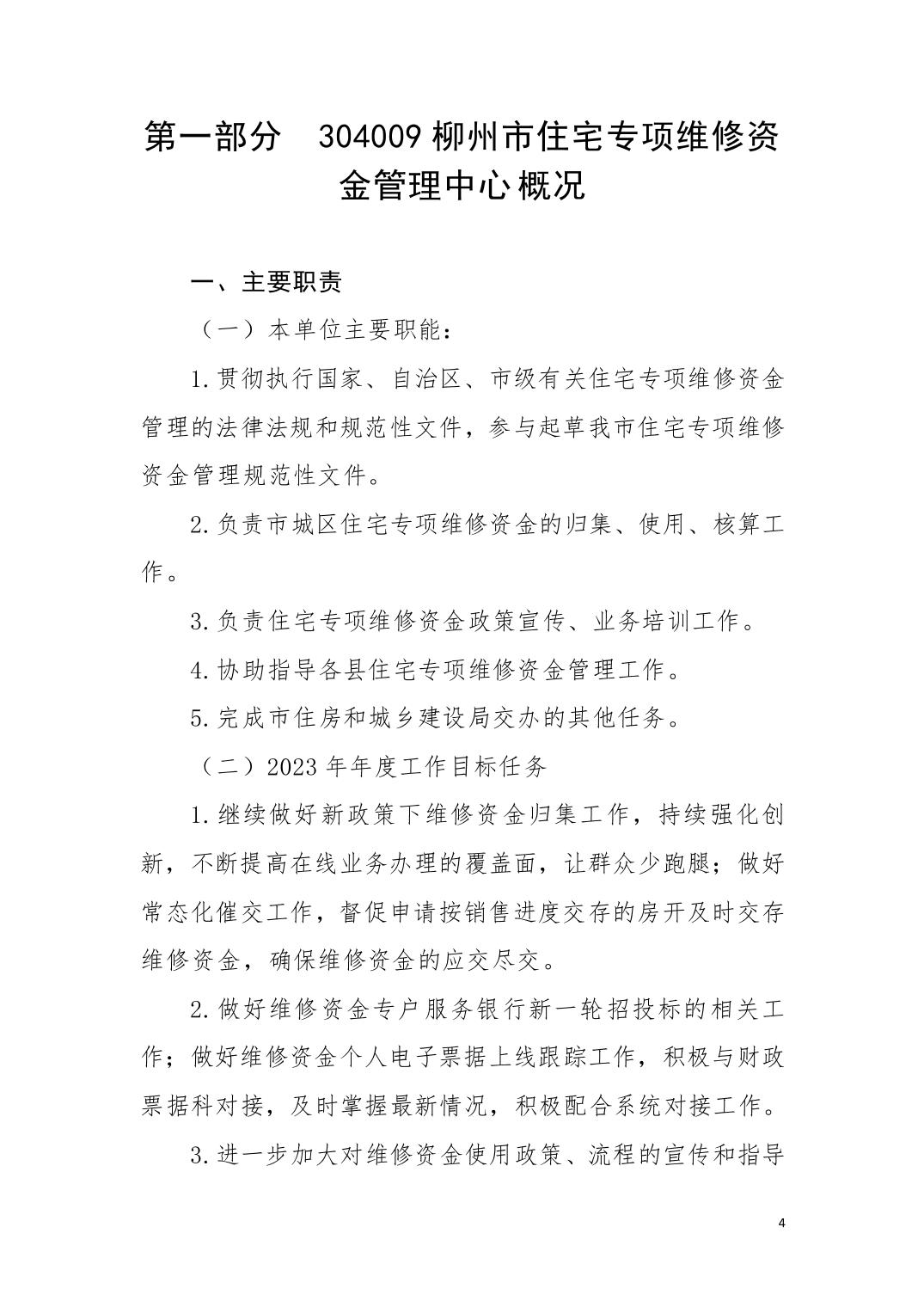 第一部分　304009 柳州市住宅专项维修资金管理中心概况

一、主要职责

（一）本单位主要职能：

1.贯彻执行国家、自治区、市级有关住宅专项维修资金管理的法律法规和规范性文件，参与起草我市住宅专项维修资金管理规范性文件。

2.负责市城区住宅专项维修资金的归集、使用、核算工作。

3.负责住宅专项维修资金政策宣传、业务培训工作。

4.协助指导各县住宅专项维修资金管理工作。

5.完成市住房和城乡建设局交办的其他任务。

（二）2023 年年度工作目标任务

1.继续做好新政策下维修资金归集工作，持续强化创新，不断提高在线业务办理的覆盖面，让群众少跑腿；做好常态化催交工作，督促申请按销售进度交存的房开及时交存维修资金，确保维修资金的应交尽交。

2.做好维修资金专户服务银行新一轮招投标的相关工作；做好维修资金个人电子票据上线跟踪工作，积极与财政票据科对接，及时掌握最新情况，积极配合系统对接工作。

3.进一步加大对维修资金使用政策、流程的宣传和指导

4